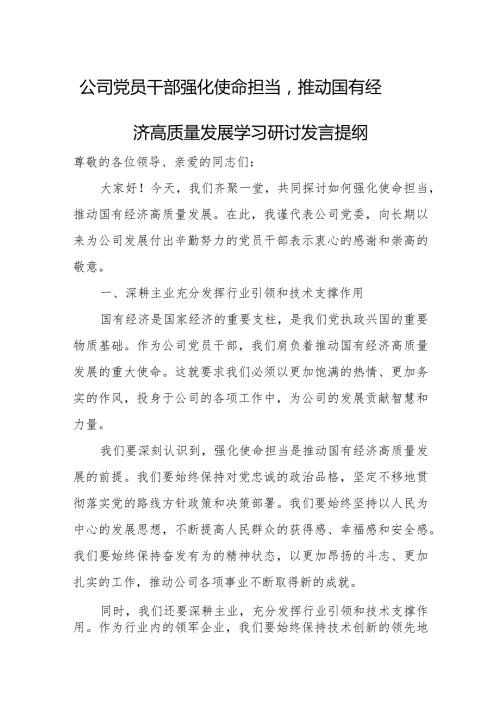 公司党员干部强化使命担当，推动国有经济高质量发展学习研讨发言提纲

尊敬的各位领导、亲爱的同志们：

大家好！今天，我们齐聚一堂，共同探讨如何强化使命担当，推动国有经济高质量发展。在此，我谨代表公司党委，向长期以来为公司发展付出辛勤努力的党员干部表示衷心的感谢和崇高的敬意。

一、深耕主业充分发挥行业引领和技术支撑作用

国有经济是国家经济的重要支柱，是我们党执政兴国的重要物质基础。作为公司党员干部，我们肩负着推动国有经济高质量发展的重大使命。这就要求我们必须以更加饱满的热情、更加务实的作风，投身于公司的各项工作中，为公司的发展贡献智慧和力量。

我们要深刻认识到，强化使命担当是推动国有经济高质量发展的前提。我们要始终保持对党忠诚的政治品格，坚定不移地贯彻落实党的路线方针政策和决策部署。我们要始终坚持以人民为中心的发展思想，不断提高人民群众的获得感、幸福感和安全感。我们要始终保持奋发有为的精神状态，以更加昂扬的斗志、更加扎实的工作，推动公司各项事业不断取得新的成就。

同时，我们还要深耕主业，充分发挥行业引领和技术支撑作用。作为行业内的领军企业，我们要始终保持技术创新的领先地